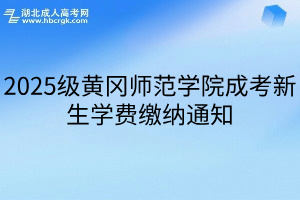 湖北成人高考网
www.hbcrgk.com

2025级黄冈师范学院成考新生学费缴纳通知